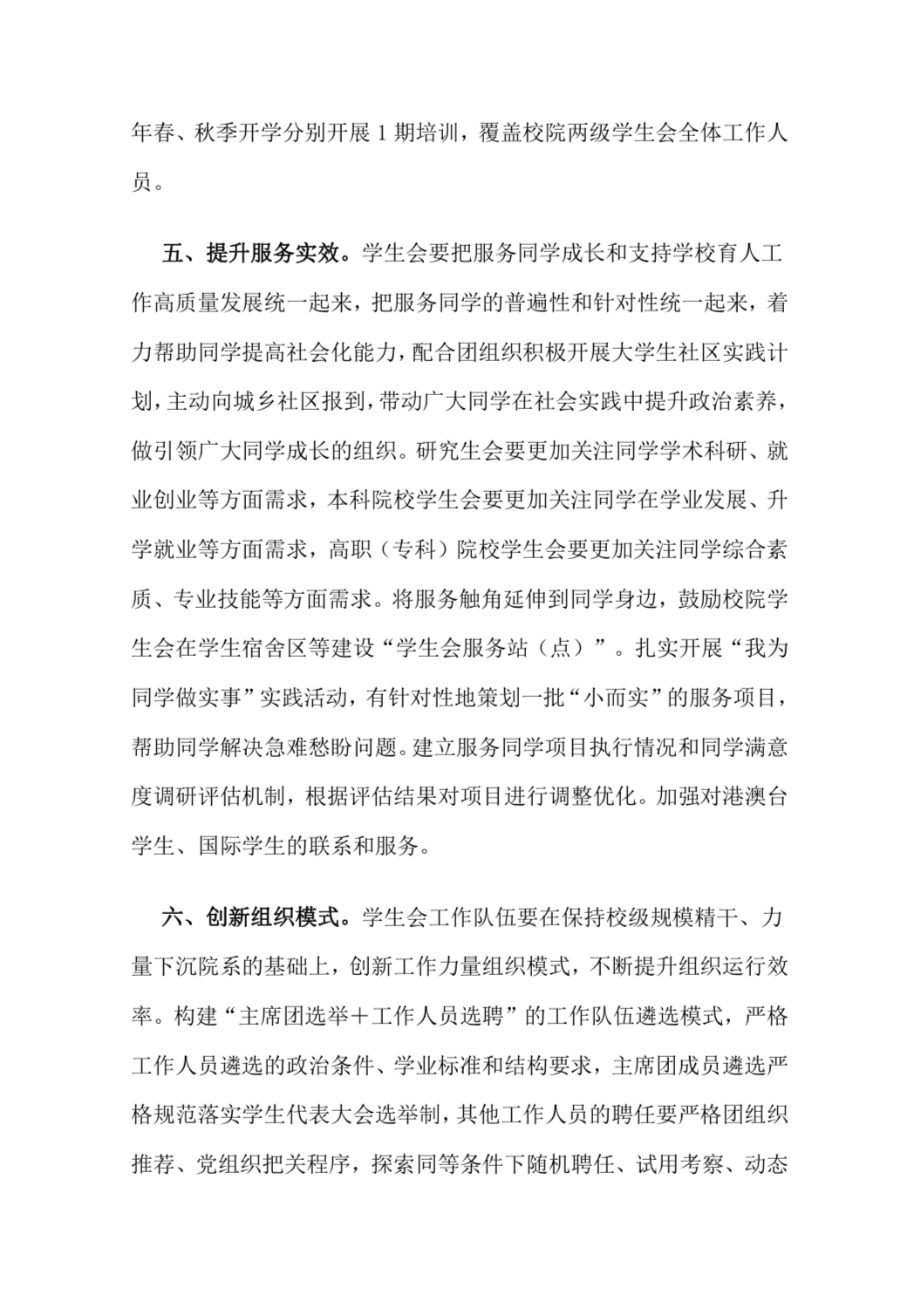 年春、秋季开学分别开展 1 期培训，覆盖校院两级学生会全体工作人员。

五、提升服务实效。学生会要把服务同学成长和支持学校育人工作高质量发展统一起来，把服务同学的普遍性和针对性统一起来，着力帮助同学提高社会化能力，配合团组织积极开展大学生社区实践计划，主动向城乡社区报到，带动广大同学在社会实践中提升政治素养，做引领广大同学成长的组织。研究生会要更加关注同学学术科研、就业创业等方面需求，本科院校学生会要更加关注同学在学业发展、升学就业等方面需求，高职（专科）院校学生会要更加关注同学综合素质、专业技能等方面需求。将服务触角延伸到同学身边，鼓励校院学生会在学生宿舍区等建设“学生会服务站（点）”。扎实开展“我为同学做实事”实践活动，有针对性地策划一批“小而实”的服务项目，帮助同学解决急难愁盼问题。建立服务同学项目执行情况和同学满意度调研评估机制，根据评估结果对项目进行调整优化。加强对港澳台学生、国际学生的联系和服务。

六、创新组织模式。学生会工作队伍要在保持校级规模精干、力量下沉院系的基础上，创新工作力量组织模式，不断提升组织运行效率。构建“主席团选举＋工作人员选聘”的工作队伍遴选模式，严格工作人员遴选的政治条件、学业标准和结构要求，主席团成员遴选严格规范落实学生代表大会选举制，其他工作人员的聘任要严格团组织推荐、党组织把关程序，探索同等条件下随机聘任、试用考察、动态